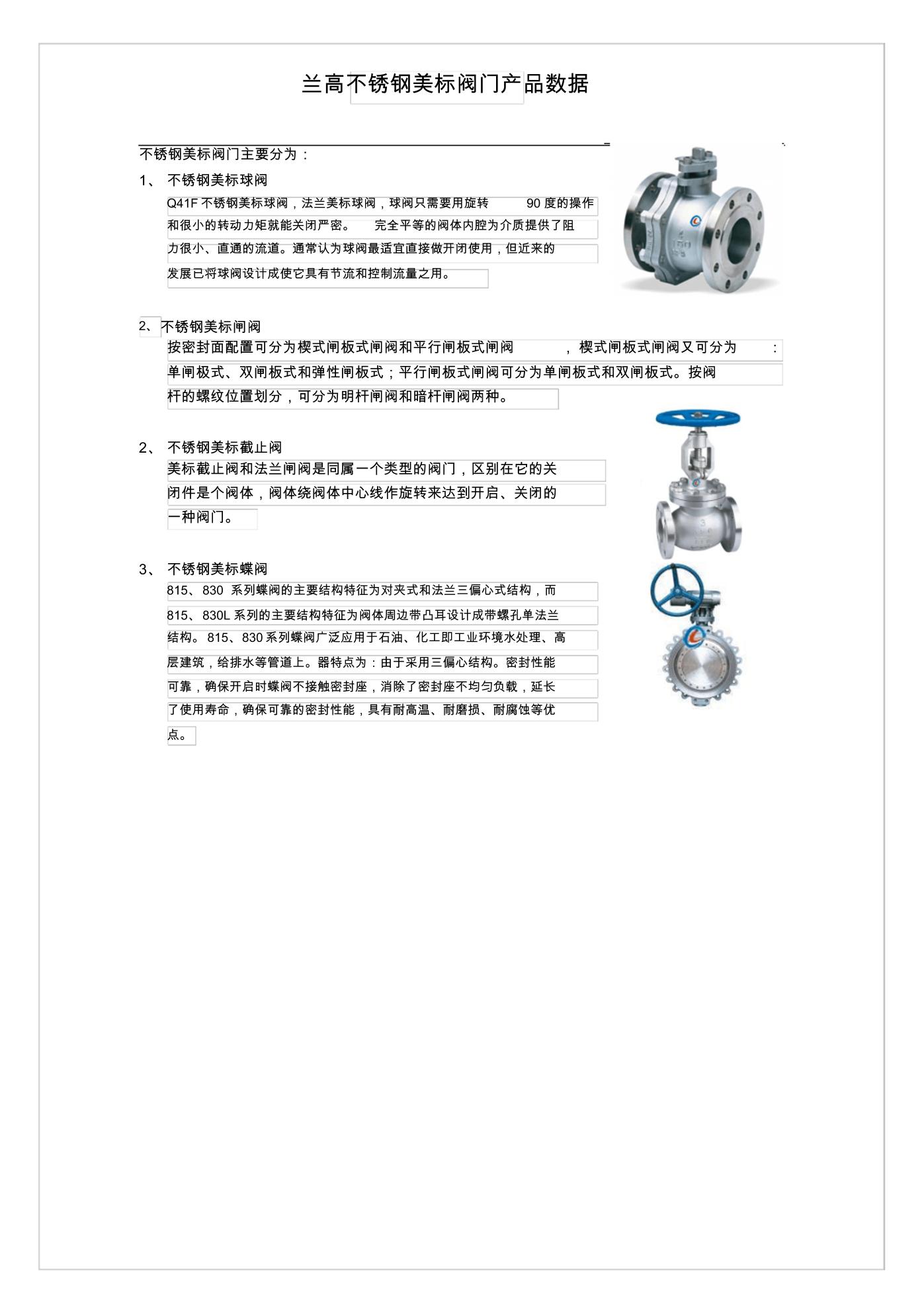 兰高不锈钢美标阀门产品数据

不锈钢美标阀门主要分为：

1、 不锈钢美标球阀

Q41F 不锈钢美标球阀，法兰美标球阀，球阀只需要用旋转 90 度的操作和很小的转动力矩就能关闭严密。 完全平等的阀体内腔为介质提供了阻力很小、直通的流道。通常认为球阀最适宜直接做开闭使用，但近来的发展已将球阀设计成使它具有节流和控制流量之用。

2、不锈钢美标闸阀

按密封面配置可分为楔式闸板式闸阀和平行闸板式闸阀 ，楔式闸板式闸阀又可分为 ：单闸极式、双闸板式和弹性闸板式；平行闸板式闸阀可分为单闸板式和双闸板式。按阀杆的螺纹位置划分，可分为明杆闸阀和暗杆闸阀两种。

2、 不锈钢美标截止阀

美标截止阀和法兰闸阀是同属一个类型的阀门，区别在它的关闭件是个阀体，阀体绕阀体中心线作旋转来达到开启、关闭的一种阀门。

3、 不锈钢美标蝶阀

815、830 系列蝶阀的主要结构特征为对夹式和法兰三偏心式结构，而815、830L 系列的主要结构特征为阀体周边带凸耳设计成带螺孔单法兰结构。 815、830 系列蝶阀广泛应用于石油、化工即工业环境水处理、高层建筑，给排水等管道上。器特点为：由于采用三偏心结构。密封性能可靠，确保开启时蝶阀不接触密封座，消除了密封座不均匀负载，延长了使用寿命，确保可靠的密封性能，具有耐高温、耐磨损、耐腐蚀等优点。